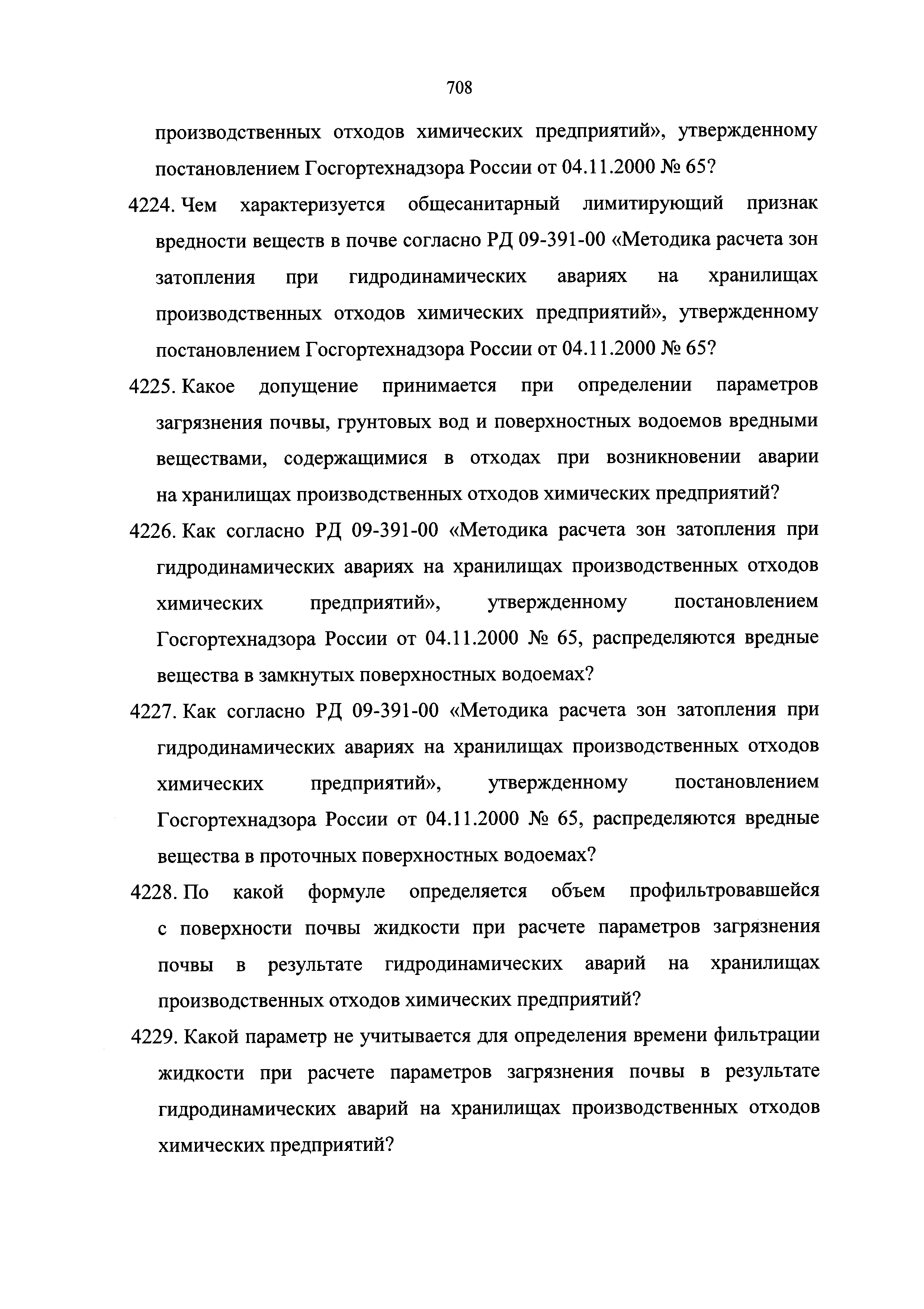 708

производственных отходов химических предприятий», утвержденному постановлением Госгортехнадзора России от 04.11.2000 № 65?

4224. Чем характеризуется общесанитарный лимитирующий признак вредности веществ в почве согласно РД 09-391-00 «Методика расчета зон затопления при гидродинамических авариях на хранилищах производственных отходов химических предприятий», утвержденному постановлением Госгортехнадзора России от 04.11.2000 № 65?

4225. Какое допущение принимается при определении параметров загрязнения почвы, грунтовых вод и поверхностных водоемов вредными веществами, содержащимися в отходах при возникновении аварии на хранилищах производственных отходов химических предприятий?

4226. Как согласно РД 09-391-00 «Методика расчета зон затопления при гидродинамических авариях на хранилищах производственных отходов химических предприятий», утвержденному постановлением Госгортехнадзора России от 04.11.2000 № 65, распределяются вредные вещества в замкнутых поверхностных водоемах?

4227. Как согласно РД 09-391-00 «Методика расчета зон затопления при гидродинамических авариях на хранилищах производственных отходов химических предприятий», утвержденному постановлением Госгортехнадзора России от 04.11.2000 № 65, распределяются вредные вещества в проточных поверхностных водоемах?

4228. По какой формуле определяется объем профильтровавшейся с поверхности почвы жидкости при расчете параметров загрязнения почвы в результате гидродинамических аварий на хранилищах производственных отходов химических предприятий?

4229. Какой параметр не учитывается для определения времени фильтрации жидкости при расчете параметров загрязнения почвы в результате гидродинамических аварий на хранилищах производственных отходов химических предприятий?